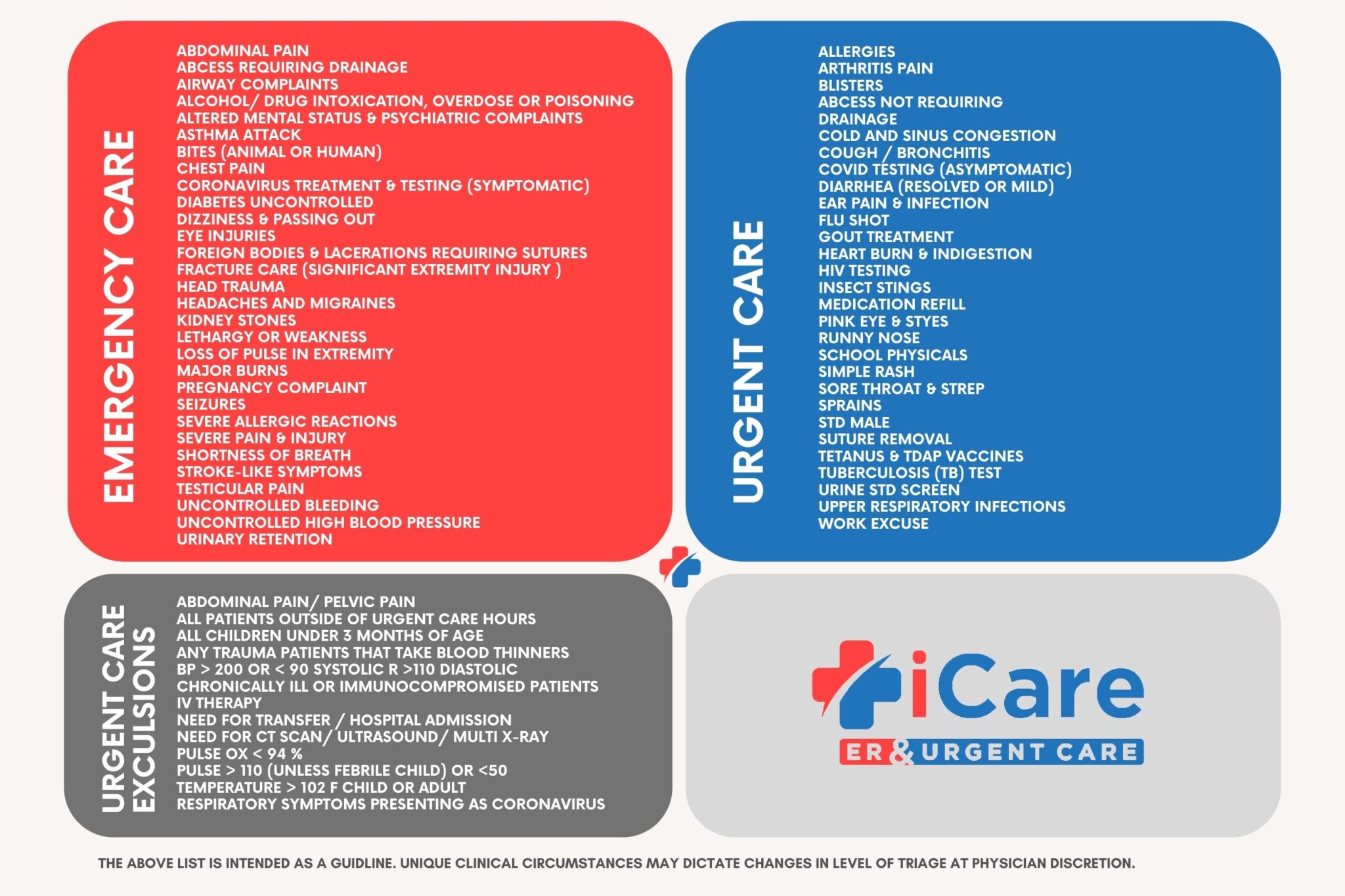 EMERGENCY CARE

ABDOMINAL PAIN
ABCESS REQUIRING DRAINAGE
AIRWAY COMPLAINTS
ALCOHOL/ DRUG INTOXICATION, OVERDOSE OR POISONING
ALTERED MENTAL STATUS & PSYCHIATRIC COMPLAINTS
ASTHMA ATTACK
BITES (ANIMAL OR HUMAN)
CHEST PAIN
CORONAVIRUS TREATMENT & TESTING (SYMPTOMATIC)
DIABETES UNCONTROLLED
DIZZINESS & PASSING OUT
EYE INJURIES
FOREIGN BODIES & LACERATIONS REQUIRING SUTURES
FRACTURE CARE (SIGNIFICANT EXTREMITY INJURY )
HEAD TRAUMA
HEADACHES AND MIGRAINES
KIDNEY STONES
LETHARGY OR WEAKNESS
LOSS OF PULSE IN EXTREMITY
MAJOR BURNS
PREGNANCY COMPLAINT
SEIZURES
SEVERE ALLERGIC REACTIONS
SEVERE PAIN & INJURY
SHORTNESS OF BREATH
STROKE-LIKE SYMPTOMS
TESTICULAR PAIN
UNCONTROLLED BLEEDING
UNCONTROLLED HIGH BLOOD PRESSURE
URINARY RETENTION

URGENT CARE

ALLERGIES
ARTHRITIS PAIN
BLISTERS
ABCESS NOT REQUIRING DRAINAGE
COLD AND SINUS CONGESTION
COUGH / BRONCHITIS
COVID TESTING (ASYMPTOMATIC)
DIARRHEA (RESOLVED OR MILD)
EAR PAIN & INFECTION
FLU SHOT
GOUT TREATMENT
HEART BURN & INDIGESTION
HIV TESTING
INSECT STINGS
MEDICATION REFILL
PINK EYE & STYES
RUNNY NOSE
SCHOOL PHYSICALS
SIMPLE RASH
SORE THROAT & STREP
SPRAINS
STD MALE
SUTURE REMOVAL
TETANUS & TDAP VACCINES
TUBERCULOSIS (TB) TEST
URINE STD SCREEN
UPPER RESPIRATORY INFECTIONS
WORK EXCUSE

URGENT CARE EXCULSIONS

ABDOMINAL PAIN/ PELVIC PAIN
ALL PATIENTS OUTSIDE OF URGENT CARE HOURS
ALL CHILDREN UNDER 3 MONTHS OF AGE
ANY TRAUMA PATIENTS THAT TAKE BLOOD THINNERS
BP > 200 OR < 90 SYSTOLIC R >110 DIASTOLIC
CHRONICALLY ILL OR IMMUNOCOMPROMISED PATIENTS
IV THERAPY
NEED FOR TRANSFER / HOSPITAL ADMISSION
NEED FOR CT SCAN/ ULTRASOUND/ MULTI X-RAY
PULSE OX < 94 %
PULSE > 110 (UNLESS FEBRILE CHILD) OR <50
TEMPERATURE > 102 F CHILD OR ADULT
RESPIRATORY SYMPTOMS PRESENTING AS CORONAVIRUS

iCare
ER & URGENT CARE

THE ABOVE LIST IS INTENDED AS A GUIDLINE. UNIQUE CLINICAL CIRCUMSTANCES MAY DICTATE CHANGES IN LEVEL OF TRIAGE AT PHYSICIAN DISCRETION.